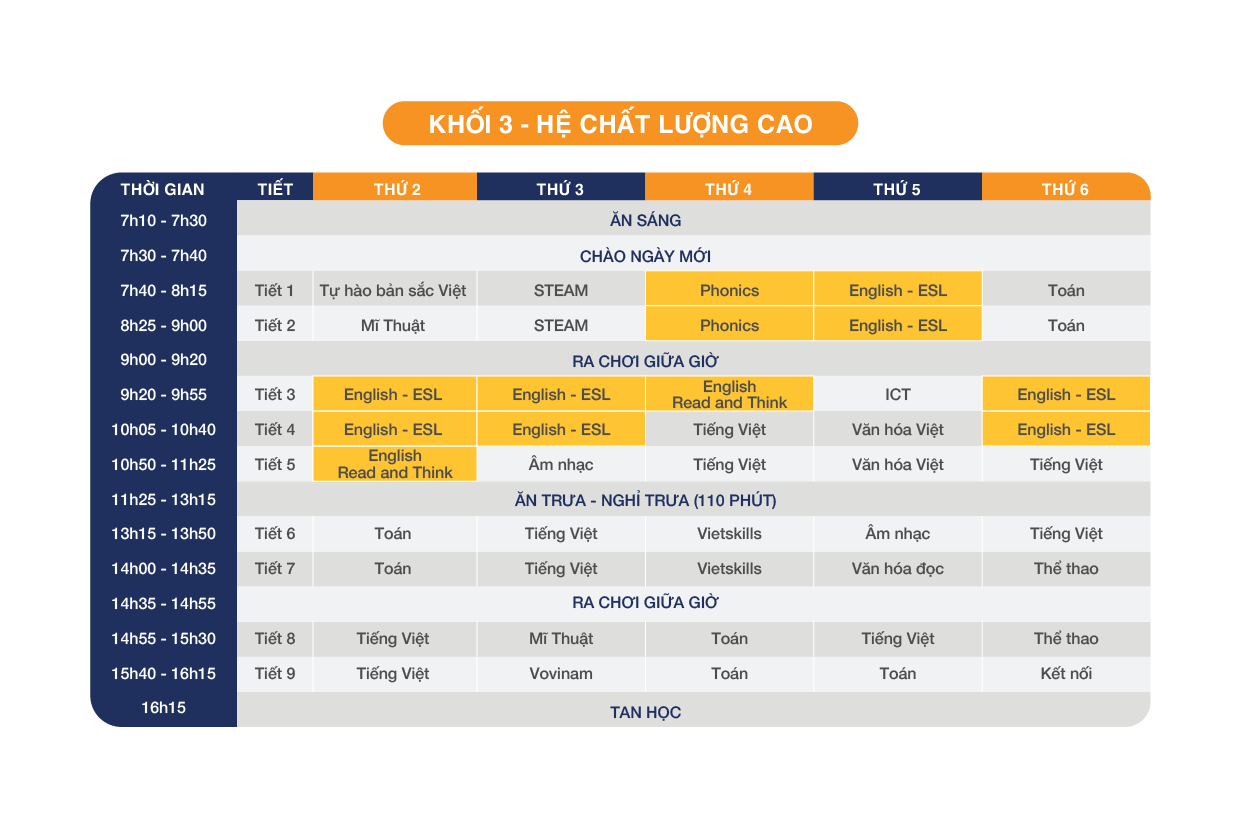 KHỐI 3 - HỆ CHẤT LƯỢNG CAO

| THỜI GIAN | TIẾT | THỨ 2 | THỨ 3 | THỨ 4 | THỨ 5 | THỨ 6 |
|---|---|---|---|---|---|---|
| 7h10 - 7h30 | ĂN SÁNG | | | | | |
| 7h30 - 7h40 | CHÀO NGÀY MỚI | | | | | |
| 7h40 - 8h15 | Tiết 1 | Tự hào bản sắc Việt | STEAM | Phonics | English - ESL | Toán |
| 8h25 - 9h00 | Tiết 2 | Mĩ Thuật | STEAM | Phonics | English - ESL | Toán |
| 9h00 - 9h20 | RA CHƠI GIỮA GIỜ | | | | | |
| 9h20 - 9h55 | Tiết 3 | English - ESL | English - ESL | English Read and Think | ICT | English - ESL |
| 10h05 - 10h40 | Tiết 4 | English - ESL | English - ESL | Tiếng Việt | Văn hóa Việt | English - ESL |
| 10h50 - 11h25 | Tiết 5 | English Read and Think | Âm nhạc | Tiếng Việt | Văn hóa Việt | Tiếng Việt |
| 11h25 - 13h15 | ĂN TRƯA - NGHỈ TRƯA (110 PHÚT) | | | | | |
| 13h15 - 13h50 | Tiết 6 | Toán | Tiếng Việt | Vietskills | Âm nhạc | Tiếng Việt |
| 14h00 - 14h35 | Tiết 7 | Toán | Tiếng Việt | Vietskills | Văn hóa đọc | Thể thao |
| 14h35 - 14h55 | RA CHƠI GIỮA GIỜ | | | | | |
| 14h55 - 15h30 | Tiết 8 | Tiếng Việt | Mĩ Thuật | Toán | Tiếng Việt | Thể thao |
| 15h40 - 16h15 | Tiết 9 | Tiếng Việt | Vovinam | Toán | Toán | Kết nối |
| 16h15 | TAN HỌC | | | | | |